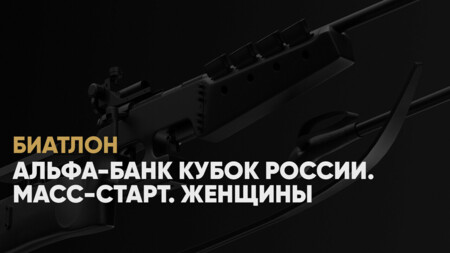 БИАТЛОН
АЛЬФА-БАНК КУБОК РОССИИ. МАСС-СТАРТ. ЖЕНЩИНЫ